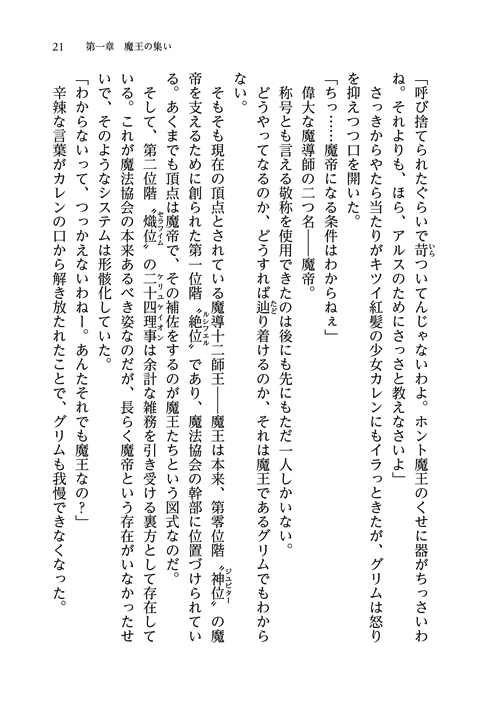 21　第一章　魔王の集い

「呼び捨てられたぐらいで苛ついてんじゃないわよ。ホント魔王のくせに器がちっさいわね。それよりも、ほら、アルスのためにさっさと教えなさいよ」

さっきからやたら当たりがキツイ紅髪の少女カレンにもイラっときたが、グリムは怒りを抑えつつ口を開いた。

「ちっ……魔帝になる条件はわからねぇ」

偉大な魔導師の二つ名――魔帝。

称号とも言える敬称を使用できたのは後にも先にもただ一人しかいない。

どうやってなるのか、どうすれば辿り着けるのか、それは魔王であるグリムでもわからない。

そもそも現在の頂点とされている魔導十二師王――魔王は本来、第零位階〝神位〟の魔帝を支えるために創られた第一位階〝絶位〟であり、魔法協会の幹部に位置づけられている。あくまでも頂点は魔帝で、その補佐をするのが魔王たちという図式なのだ。

そして、第二位階〝熾位〟の二十四理事は余計な雑務を引き受ける裏方として存在している。これが魔法協会の本来あるべき姿なのだが、長らく魔帝という存在がいなかったせいで、そのようなシステムは形骸化していた。

「わからないって、つっかえないわねー。あんたそれでも魔王なの？」

辛辣な言葉がカレンの口から解き放たれたことで、グリムも我慢できなくなった。